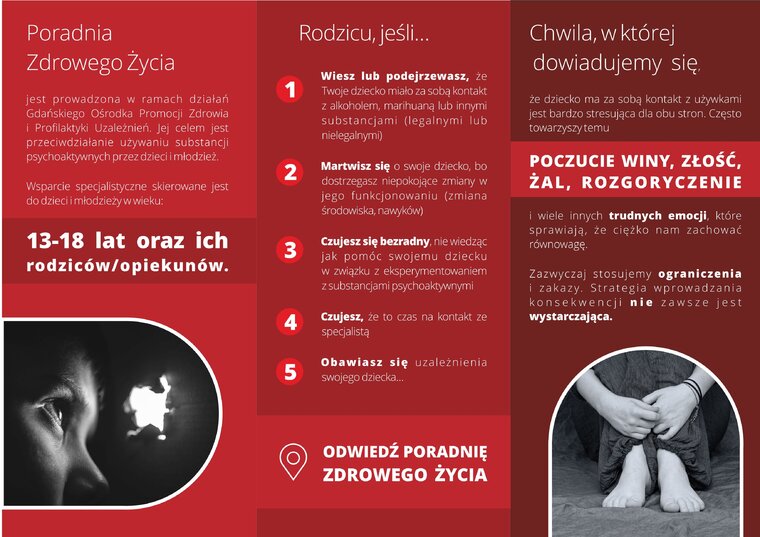 Poradnia Zdrowego Życia

jest prowadzona w ramach działań Gdańskiego Ośrodka Promocji Zdrowia i Profilaktyki Uzależnień. Jej celem jest przeciwdziałanie używaniu substancji psychoaktywnych przez dzieci i młodzież.

Wsparcie specjalistyczne skierowane jest do dzieci i młodzieży w wieku:

13-18 lat oraz ich rodziców/opiekunów.

Rodzicu, jeśli...

1 Wiesz lub podejrzewasz, że Twoje dziecko miało za sobą kontakt z alkoholem, marihuaną lub innymi substancjami (legalnymi lub nielegalnymi)

2 Martwisz się o swoje dziecko, bo dostrzegasz niepokojące zmiany w jego funkcjonowaniu (zmiana środowiska, nawyków)

3 Czujesz się bezradny, nie wiedząc jak pomóc swojemu dziecku w związku z eksperymentowaniem z substancjami psychoaktywnymi

4 Czujesz, że to czas na kontakt ze specjalistą

5 Obawiasz się uzależnienia swojego dziecka...

ODWIEDŹ PORADNIĘ ZDROWEGO ŻYCIA

Chwila, w której dowiadujemy się,

że dziecko ma za sobą kontakt z używkami jest bardzo stresująca dla obu stron. Często towarzyszy temu

POCZUCIE WINY, ZŁOŚĆ, ŻAL, ROZGORYCZENIE

i wiele innych trudnych emocji, które sprawiają, że ciężko nam zachować równowagę.

Zazwyczaj stosujemy ograniczenia i zakazy. Strategia wprowadzania konsekwencji nie zawsze jest wystarczająca.